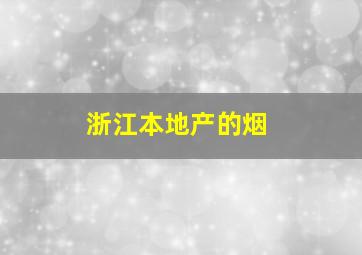 浙江本地产的烟